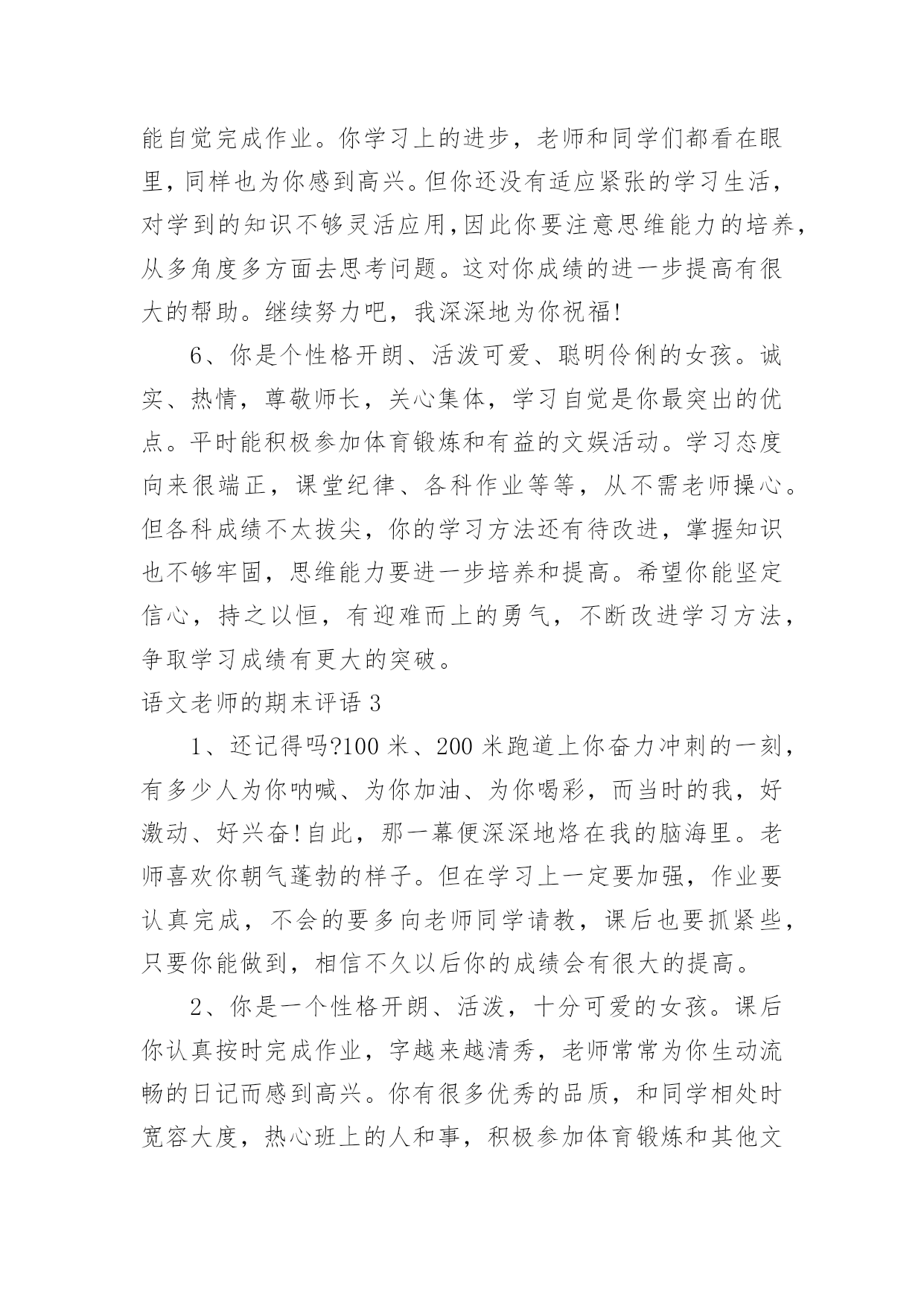 能自觉完成作业。你学习上的进步，老师和同学们都看在眼里，同样也为你感到高兴。但你还没有适应紧张的学习生活，对学到的知识不够灵活应用，因此你要注意思维能力的培养，从多角度多方面去思考问题。这对你成绩的进一步提高有很大的帮助。继续努力吧，我深深地为你祝福!

6、你是个性格开朗、活泼可爱、聪明伶俐的女孩。诚实、热情，尊敬师长，关心集体，学习自觉是你最突出的优点。平时能积极参加体育锻炼和有益的文娱活动。学习态度向来很端正，课堂纪律、各科作业等等，从不需老师操心。但各科成绩不太拔尖，你的学习方法还有待改进，掌握知识也不够牢固，思维能力要进一步培养和提高。希望你能坚定信心，持之以恒，有迎难而上的勇气，不断改进学习方法，争取学习成绩有更大的突破。

语文老师的期末评语 3

1、还记得吗?100 米、200 米跑道上你奋力冲刺的一刻，有多少人为你呐喊、为你加油、为你喝彩，而当时的我，好激动、好兴奋!自此，那一幕便深深地烙在我的脑海里。老师喜欢你朝气蓬勃的样子。但在学习上一定要加强，作业要认真完成，不会的要多向老师同学请教，课后也要抓紧些，只要你能做到，相信不久以后你的成绩会有很大的提高。

2、你是一个性格开朗、活泼，十分可爱的女孩。课后你认真按时完成作业，字越来越清秀，老师常常为你生动流畅的日记而感到高兴。你有很多优秀的品质，和同学相处时宽容大度，热心班上的人和事，积极参加体育锻炼和其他文